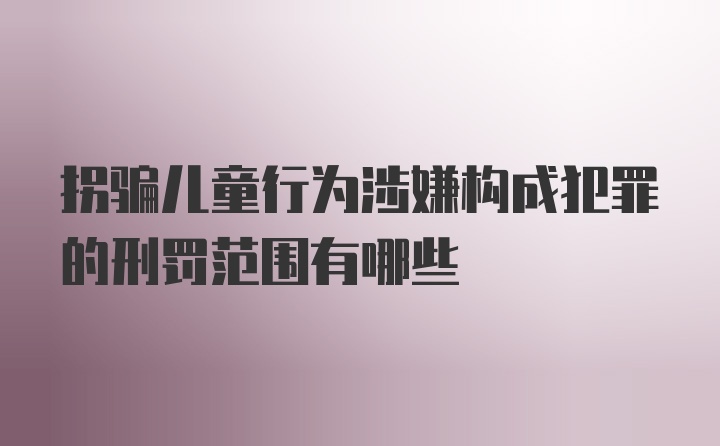 拐骗儿童行为涉嫌构成犯罪的刑罚范围有哪些